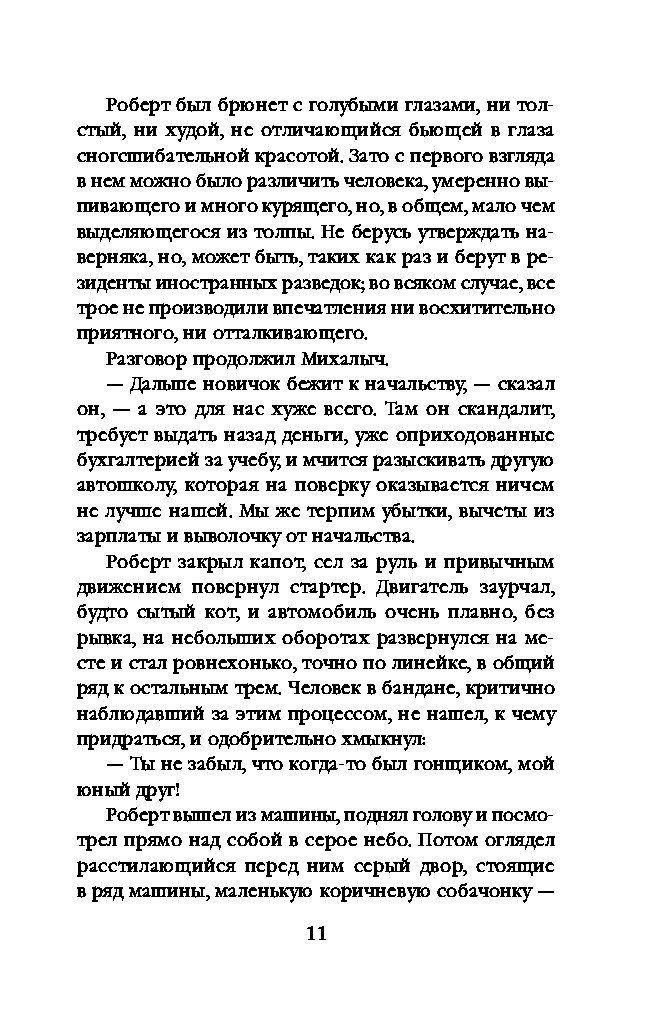 Роберт был брюнет с голубыми глазами, ни толстый, ни худой, не отличающийся бьющей в глаза сногсшибательной красотой. Зато с первого взгляда в нем можно было различить человека, умеренно выпивающего и много курящего, но, в общем, мало чем выделяющегося из толпы. Не берусь утверждать наверняка, но, может быть, таких как раз и берут в резиденты иностранных разведок; во всяком случае, все трое не производили впечатления ни восхитительно приятного, ни отталкивающего.

Разговор продолжил Михалыч.

— Дальше новичок бежит к начальству, — сказал он, — а это для нас хуже всего. Там он скандалит, требует выдать назад деньги, уже оприходованные бухгалтерией за учебу, и мчится разыскивать другую автошколу, которая на поверку оказывается ничем не лучше нашей. Мы же терпим убытки, вычеты из зарплаты и выволочку от начальства.

Роберт закрыл капот, сел за руль и привычным движением повернул стартер. Двигатель заурчал, будто сытый кот, и автомобиль очень плавно, без рывка, на небольших оборотах развернулся на месте и стал ровнехонько, точно по линейке, в общий ряд к остальным трем. Человек в бандане, критично наблюдавший за этим процессом, не нашел, к чему придраться, и одобрительно хмыкнул:

— Ты не забыл, что когда-то был гонщиком, мой юный друг!

Роберт вышел из машины, поднял голову и посмотрел прямо над собой в серое небо. Потом оглядел расстилающийся перед ним серый двор, стоящие в ряд машины, маленькую коричневую собачонку —

11